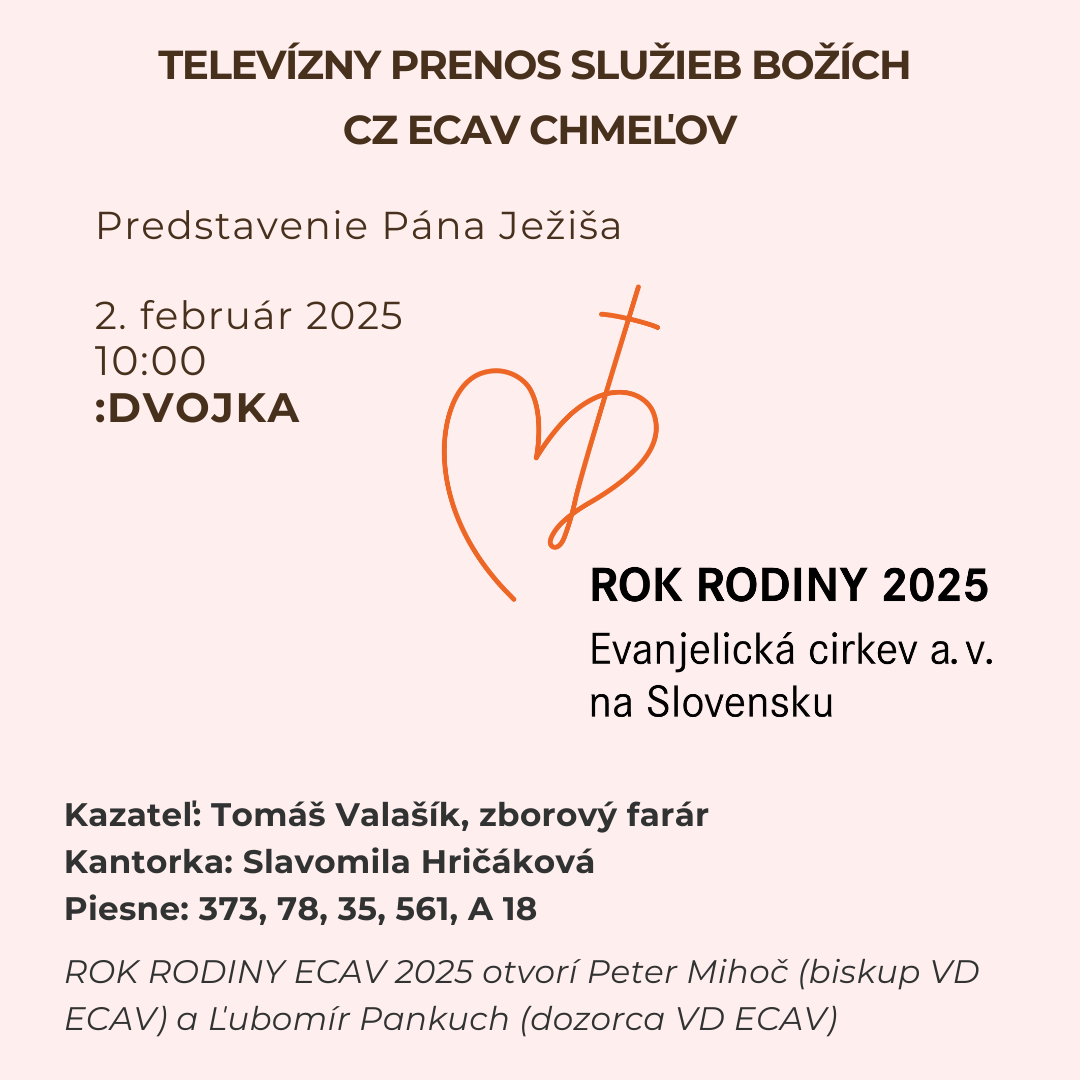 TELEVÍZNY PRENOS SLUŽIEB BOŽÍCH
CZ ECAV CHMEĽOV

Predstavenie Pána Ježiša

2. február 2025
10:00
:DVOJKA

ROK RODINY 2025
Evanjelická cirkev a. v.
na Slovensku

Kazateľ: Tomáš Valašík, zborový farár
Kantorka: Slavomila Hričáková
Piesne: 373, 78, 35, 561, A 18

ROK RODINY ECAV 2025 otvorí Peter Mihoč (biskup VD ECAV) a Ľubomír Pankuch (dozorca VD ECAV)